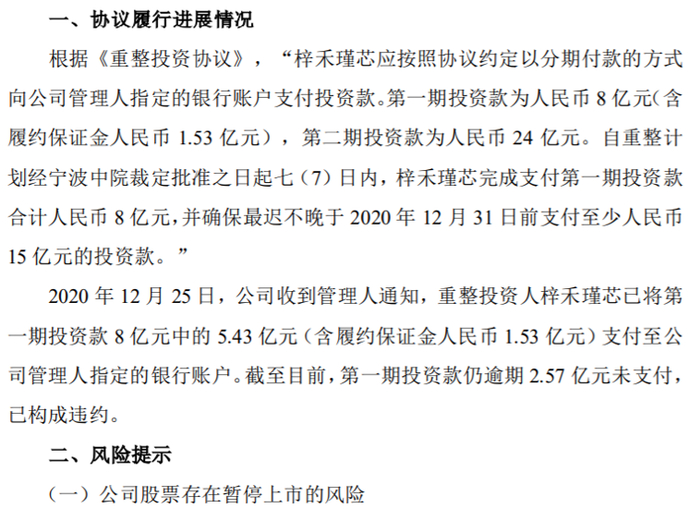 一、协议履行进展情况

根据《重整投资协议》，“梓禾瑾芯应按照协议约定以分期付款的方式向公司管理人指定的银行账户支付投资款。第一期投资款为人民币8亿元(含履约保证金人民币1.53亿元)，第二期投资款为人民币24亿元。自重整计划经宁波中院裁定批准之日起七（7）日内，梓禾瑾芯完成支付第一期投资款合计人民币8亿元，并确保最迟不晚于2020年12月31日前支付至少人民币15亿元的投资款。”

2020年12月25日，公司收到管理人通知，重整投资人梓禾瑾芯已将第一期投资款8亿元中的5.43亿元（含履约保证金人民币1.53亿元）支付至公司管理人指定的银行账户。截至目前，第一期投资款仍逾期2.57亿元未支付，已构成违约。

二、风险提示

（一）公司股票存在暂停上市的风险